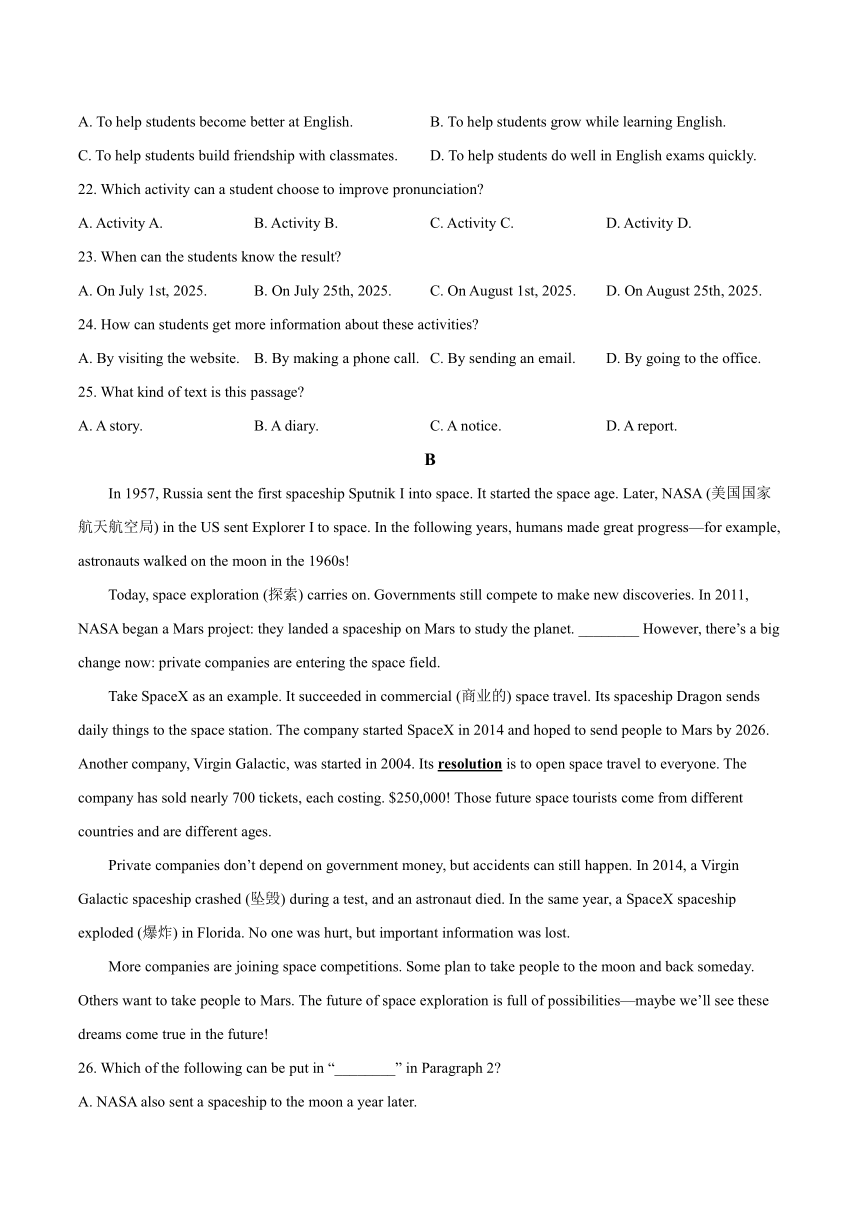 A. To help students become better at English.
B. To help students grow while learning English.
C. To help students build friendship with classmates.
D. To help students do well in English exams quickly.

22. Which activity can a student choose to improve pronunciation?
A. Activity A.
B. Activity B.
C. Activity C.
D. Activity D.

23. When can the students know the result?
A. On July 1st, 2025.
B. On July 25th, 2025.
C. On August 1st, 2025.
D. On August 25th, 2025.

24. How can students get more information about these activities?
A. By visiting the website.
B. By making a phone call.
C. By sending an email.
D. By going to the office.

25. What kind of text is this passage?
A. A story.
B. A diary.
C. A notice.
D. A report.

B

In 1957, Russia sent the first spaceship Sputnik I into space. It started the space age. Later, NASA (美国国家航天航空局) in the US sent Explorer I to space. In the following years, humans made great progress—for example, astronauts walked on the moon in the 1960s!

Today, space exploration (探索) carries on. Governments still compete to make new discoveries. In 2011, NASA began a Mars project: they landed a spaceship on Mars to study the planet. ________ However, there's a big change now: private companies are entering the space field.

Take SpaceX as an example. It succeeded in commercial (商业的) space travel. Its spaceship Dragon sends daily things to the space station. The company started SpaceX in 2014 and hoped to send people to Mars by 2026. Another company, Virgin Galactic, was started in 2004. Its resolution is to open space travel to everyone. The company has sold nearly 700 tickets, each costing. $250,000! Those future space tourists come from different countries and are different ages.

Private companies don't depend on government money, but accidents can still happen. In 2014, a Virgin Galactic spaceship crashed (坠毁) during a test, and an astronaut died. In the same year, a SpaceX spaceship exploded (爆炸) in Florida. No one was hurt, but important information was lost.

More companies are joining space competitions. Some plan to take people to the moon and back someday. Others want to take people to Mars. The future of space exploration is full of possibilities—maybe we'll see these dreams come true in the future!

26. Which of the following can be put in "________" in Paragraph 2?
A. NASA also sent a spaceship to the moon a year later.